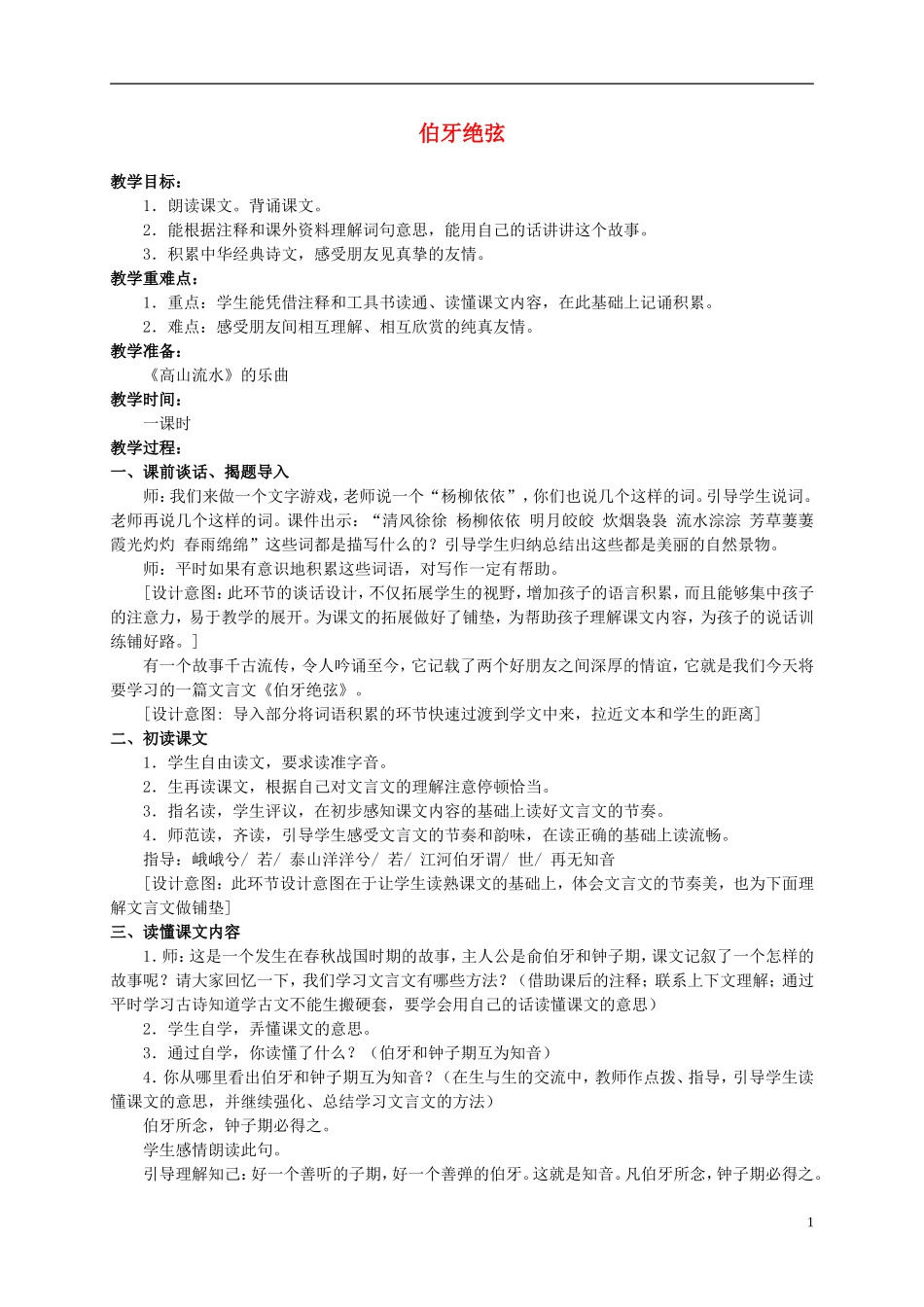 伯牙绝弦

教学目标：

1．朗读课文。背诵课文。

2．能根据注释和课外资料理解词句意思，能用自己的话讲讲这个故事。

3．积累中华经典诗文，感受朋友见真挚的友情。

教学重难点：

1．重点：学生能凭借注释和工具书读通、读懂课文内容，在此基础上记诵积累。

2．难点：感受朋友间相互理解、相互欣赏的纯真友情。

教学准备：

《高山流水》的乐曲

教学时间：

一课时

教学过程：

一、课前谈话、揭题导入

师：我们来做一个文字游戏，老师说一个“杨柳依依”，你们也说几个这样的词。引导学生说词。老师再说几个这样的词。课件出示：“清风徐徐 杨柳依依 明月皎皎 炊烟袅袅 流水淙淙 芳草萋萋 霞光灼灼 春雨绵绵”这些词都是描写什么的？引导学生归纳总结出这些都是美丽的自然景物。

师：平时如果有意识地积累这些词语，对写作一定有帮助。

[设计意图：此环节的谈话设计，不仅拓展学生的视野，增加孩子的语言积累，而且能够集中孩子的注意力，易于教学的展开。为课文的拓展做好了铺垫，为帮助孩子理解课文内容，为孩子的说话训练铺好路。]

有一个故事千古流传，令人吟诵至今，它记载了两个好朋友之间深厚的情谊，它就是我们今天将要学习的一篇文言文《伯牙绝弦》。

[设计意图：导入部分将词语积累的环节快速过渡到学文中来，拉近文本和学生的距离]

二、初读课文

1．学生自由读文，要求读准字音。

2．生再读课文，根据自己对文言文的理解注意停顿恰当。

3．指名读，学生评议，在初步感知课文内容的基础上读好文言文的节奏。

4．师范读，齐读，引导学生感受文言文的节奏和韵味，在读正确的基础上读流畅。

指导：峨峨兮/ 若/ 泰山洋洋兮/ 若/ 江河伯牙谓/ 世/ 再无知音

[设计意图：此环节设计意图在于让学生读熟课文的基础上，体会文言文的节奏美，也为下面理解文言文做铺垫]

三、读懂课文内容

1．师：这是一个发生在春秋战国时期的故事，主人公是俞伯牙和钟子期，课文记叙了一个怎样的故事呢？请大家回忆一下，我们学习文言文有哪些方法？（借助课后的注释；联系上下文理解；通过平时学习古诗知道学古文不能生搬硬套，要学会用自己的话读懂课文的意思）

2．学生自学，弄懂课文的意思。

3．通过自学，你读懂了什么？（伯牙和钟子期互为知音）

4．你从哪里看出伯牙和钟子期互为知音？（在生与生的交流中，教师作点拨、指导，引导学生读懂课文的意思，并继续强化、总结学习文言文的方法）

伯牙所念，钟子期必得之。

学生感情朗读此句。

引导理解知己：好一个善听的子期，好一个善弹的伯牙。这就是知音。凡伯牙所念，钟子期必得之。

1